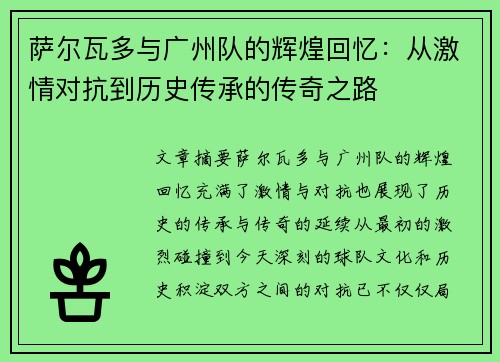 萨尔瓦多与广州队的辉煌回忆：从激情对抗到历史传承的传奇之路

文章摘要萨尔瓦多与广州队的辉煌回忆充满了激情与对抗也展现了历史的传承与传奇的延续从最初的激烈碰撞到今天深刻的球队文化和历史积淀双方之间的对抗已不仅仅局